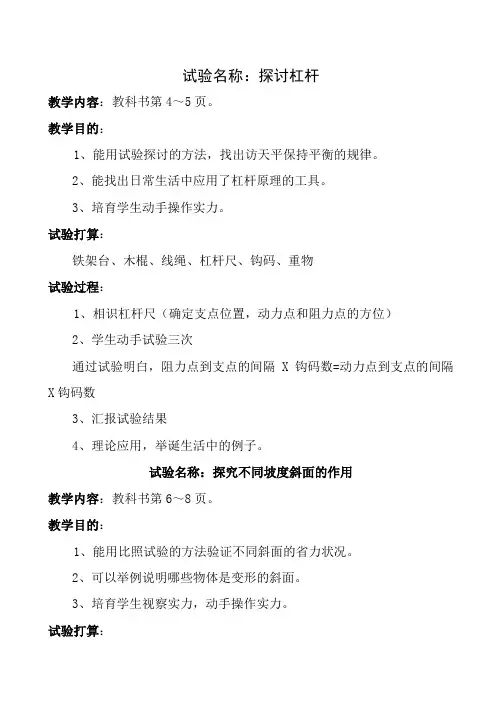 试验名称：探讨杠杆

教学内容：教科书第 4～5 页。

教学目的：

1、能用试验探讨的方法，找出访天平保持平衡的规律。

2、能找出日常生活中应用了杠杆原理的工具。

3、培育学生动手操作实力。

试验打算：

铁架台、木棍、线绳、杠杆尺、钩码、重物

试验过程：

1、相识杠杆尺（确定支点位置，动力点和阻力点的方位）

2、学生动手试验三次

通过试验明白，阻力点到支点的间隔 X 钩码数=动力点到支点的间隔 X 钩码数

3、汇报试验结果

4、理论应用，举诞生活中的例子。

试验名称：探究不同坡度斜面的作用

教学内容：教科书第 6～8 页。

教学目的：

1、能用比照试验的方法验证不同斜面的省力状况。

2、可以举例说明哪些物体是变形的斜面。

3、培育学生视察实力，动手操作实力。

试验打算：